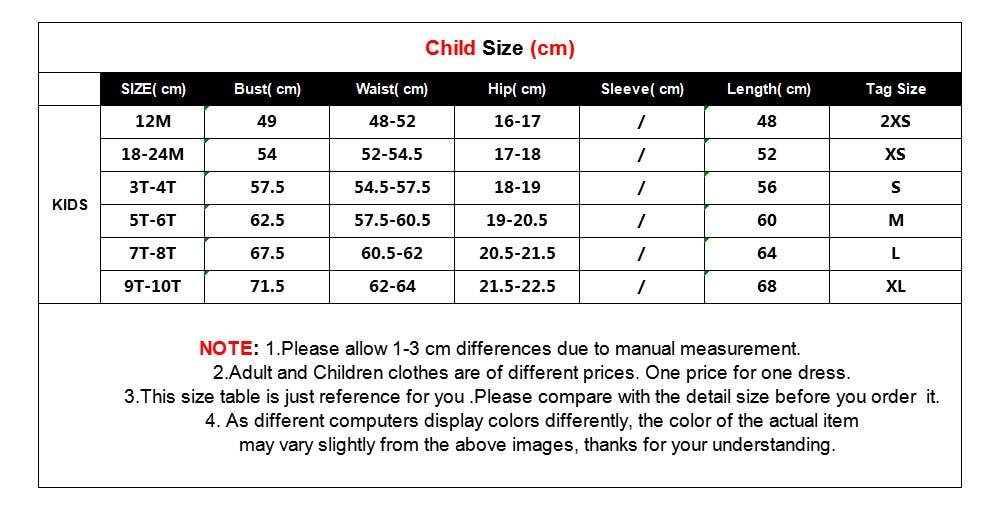 Child Size (cm)

| | SIZE( cm) | Bust( cm) | Waist( cm) | Hip( cm) | Sleeve( cm) | Length( cm) | Tag Size |
|---|---|---|---|---|---|---|---|
| KIDS | 12M | 49 | 48-52 | 16-17 | / | 48 | 2XS |
| | 18-24M | 54 | 52-54.5 | 17-18 | / | 52 | XS |
| | 3T-4T | 57.5 | 54.5-57.5 | 18-19 | / | 56 | S |
| | 5T-6T | 62.5 | 57.5-60.5 | 19-20.5 | / | 60 | M |
| | 7T-8T | 67.5 | 60.5-62 | 20.5-21.5 | / | 64 | L |
| | 9T-10T | 71.5 | 62-64 | 21.5-22.5 | / | 68 | XL |

NOTE: 1.Please allow 1-3 cm differences due to manual measurement.
2.Adult and Children clothes are of different prices. One price for one dress.
3.This size table is just reference for you .Please compare with the detail size before you order it.
4. As different computers display colors differently, the color of the actual item may vary slightly from the above images, thanks for your understanding.